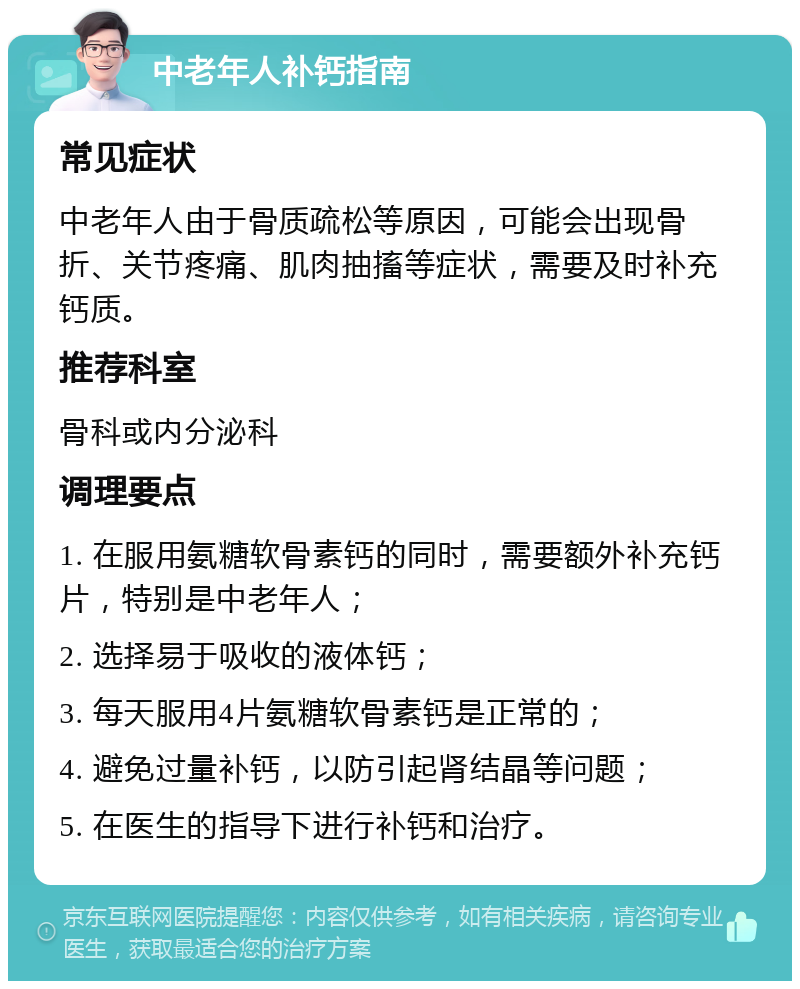 中老年人补钙指南

常见症状

中老年人由于骨质疏松等原因，可能会出现骨折、关节疼痛、肌肉抽搐等症状，需要及时补充钙质。

推荐科室

骨科或内分泌科

调理要点

1. 在服用氨糖软骨素钙的同时，需要额外补充钙片，特别是中老年人；

2. 选择易于吸收的液体钙；

3. 每天服用4片氨糖软骨素钙是正常的；

4. 避免过量补钙，以防引起肾结晶等问题；

5. 在医生的指导下进行补钙和治疗。

京东互联网医院提醒您：内容仅供参考，如有相关疾病，请咨询专业医生，获取最适合您的治疗方案